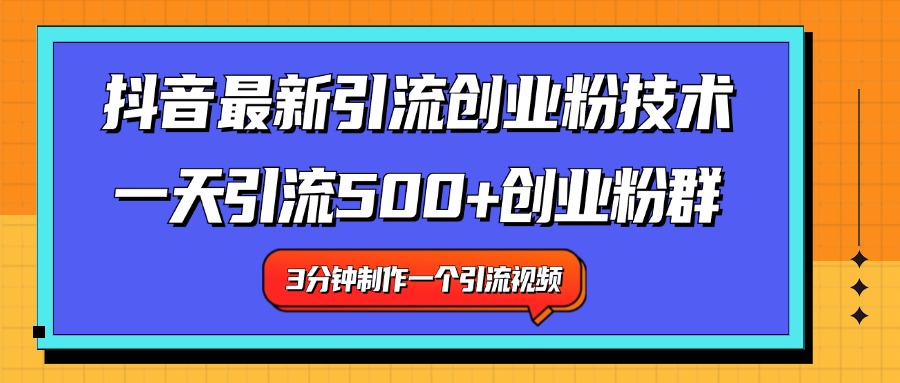 抖音最新引流创业粉技术
一天引流500+创业粉群

3分钟制作一个引流视频